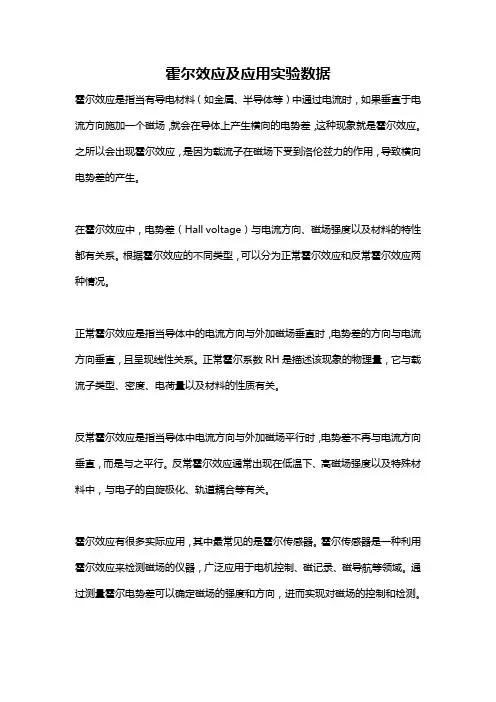 霍尔效应及应用实验数据

霍尔效应是指当有导电材料（如金属、半导体等）中通过电流时，如果垂直于电流方向施加一个磁场，就会在导体上产生横向的电势差，这种现象就是霍尔效应。之所以会出现霍尔效应，是因为载流子在磁场下受到洛伦兹力的作用，导致横向电势差的产生。

在霍尔效应中，电势差（Hall voltage）与电流方向、磁场强度以及材料的特性都有关系。根据霍尔效应的不同类型，可以分为正常霍尔效应和反常霍尔效应两种情况。

正常霍尔效应是指当导体中的电流方向与外加磁场垂直时，电势差的方向与电流方向垂直，且呈现线性关系。正常霍尔系数 RH 是描述该现象的物理量，它与载流子类型、密度、电荷量以及材料的性质有关。

反常霍尔效应是指当导体中电流方向与外加磁场平行时，电势差不再与电流方向垂直，而是与之平行。反常霍尔效应通常出现在低温下、高磁场强度以及特殊材料中，与电子的自旋极化、轨道耦合等有关。

霍尔效应有很多实际应用，其中最常见的是霍尔传感器。霍尔传感器是一种利用霍尔效应来检测磁场的仪器，广泛应用于电机控制、磁记录、磁导航等领域。通过测量霍尔电势差可以确定磁场的强度和方向，进而实现对磁场的控制和检测。